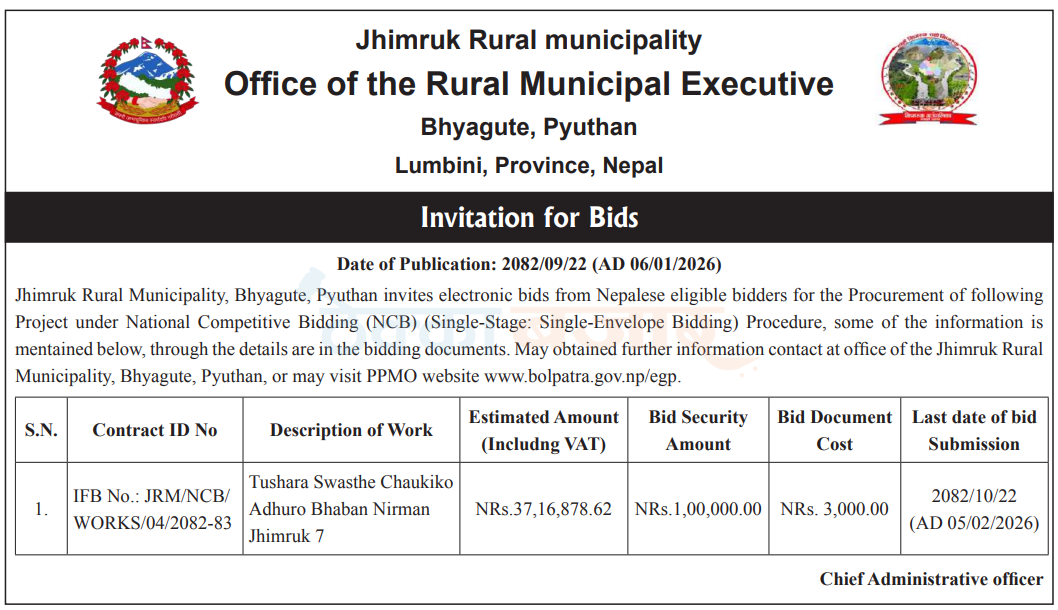 Jhimruk Rural municipality
Office of the Rural Municipal Executive
Bhyagute, Pyuthan
Lumbini, Province, Nepal

Invitation for Bids

Date of Publication: 2082/09/22 (AD 06/01/2026)

Jhimruk Rural Municipality, Bhyagute, Pyuthan invites electronic bids from Nepalese eligible bidders for the Procurement of following Project under National Competitive Bidding (NCB) (Single-Stage: Single-Envelope Bidding) Procedure, some of the information is mentained below, through the details are in the bidding documents. May obtained further information contact at office of the Jhimruk Rural Municipality, Bhyagute, Pyuthan, or may visit PPMO website www.bolpatra.gov.np/egp.

| S.N. | Contract ID No | Description of Work | Estimated Amount (Includng VAT) | Bid Security Amount | Bid Document Cost | Last date of bid Submission |
|---|---|---|---|---|---|---|
| 1. | IFB No.: JRM/NCB/ WORKS/04/2082-83 | Tushara Swasthe Chaukiko Adhuro Bhaban Nirman Jhimruk 7 | NRs.37,16,878.62 | NRs.1,00,000.00 | NRs. 3,000.00 | 2082/10/22 (AD 05/02/2026) |

Chief Administrative officer